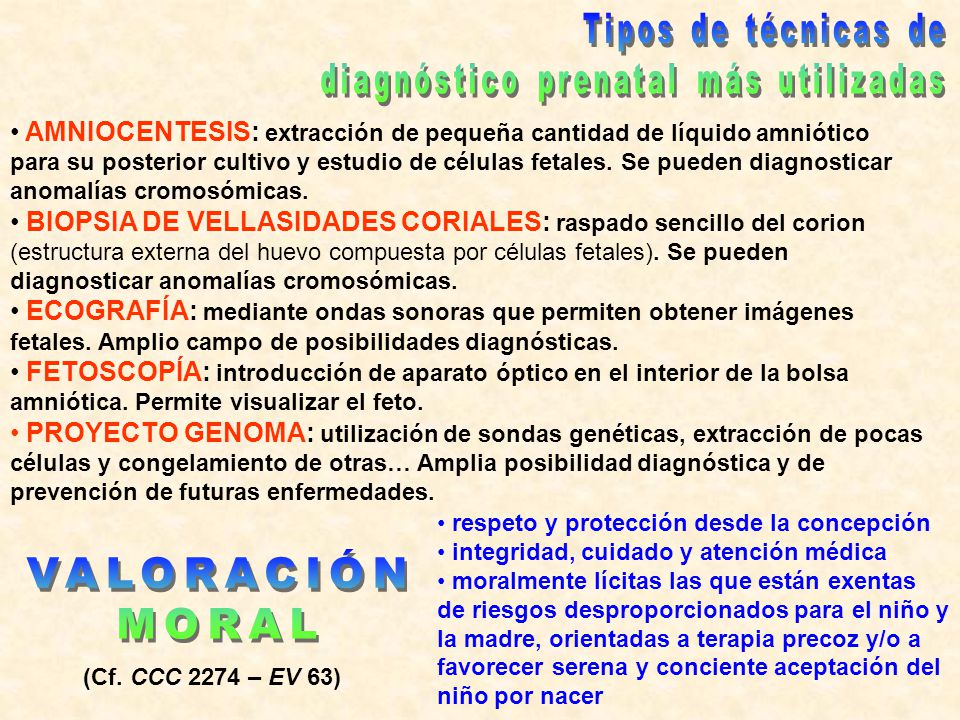 Tipos de técnicas de diagnóstico prenatal más utilizadas

• AMNIOCENTESIS: extracción de pequeña cantidad de líquido amniótico para su posterior cultivo y estudio de células fetales. Se pueden diagnosticar anomalías cromosómicas.
• BIOPSIA DE VELLASIDADES CORIALES: raspado sencillo del corion (estructura externa del huevo compuesta por células fetales). Se pueden diagnosticar anomalías cromosómicas.
• ECOGRAFÍA: mediante ondas sonoras que permiten obtener imágenes fetales. Amplio campo de posibilidades diagnósticas.
• FETOSCOPÍA: introducción de aparato óptico en el interior de la bolsa amniótica. Permite visualizar el feto.
• PROYECTO GENOMA: utilización de sondas genéticas, extracción de pocas células y congelamiento de otras… Amplia posibilidad diagnóstica y de prevención de futuras enfermedades.

VALORACIÓN MORAL

(Cf. CCC 2274 – EV 63)

• respeto y protección desde la concepción
• integridad, cuidado y atención médica
• moralmente lícitas las que están exentas de riesgos desproporcionados para el niño y la madre, orientadas a terapia precoz y/o a favorecer serena y conciente aceptación del niño por nacer